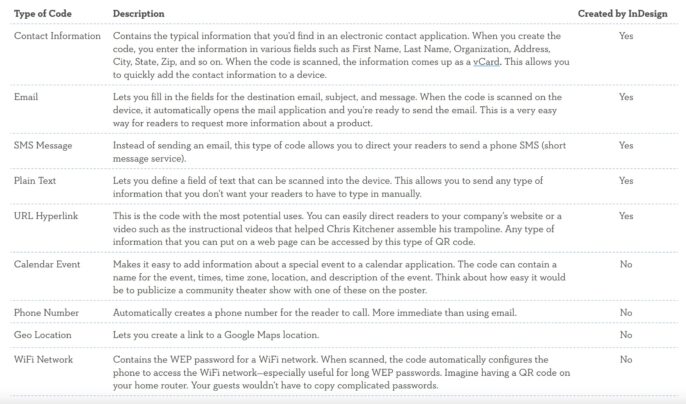 | Type of Code | Description | Created by InDesign |
|---|---|---|
| Contact Information | Contains the typical information that you'd find in an electronic contact application. When you create the code, you enter the information in various fields such as First Name, Last Name, Organization, Address, City, State, Zip, and so on. When the code is scanned, the information comes up as a vCard. This allows you to quickly add the contact information to a device. | Yes |
| Email | Lets you fill in the fields for the destination email, subject, and message. When the code is scanned on the device, it automatically opens the mail application and you're ready to send the email. This is a very easy way for readers to request more information about a product. | Yes |
| SMS Message | Instead of sending an email, this type of code allows you to direct your readers to send a phone SMS (short message service). | Yes |
| Plain Text | Lets you define a field of text that can be scanned into the device. This allows you to send any type of information that you don't want your readers to have to type in manually. | Yes |
| URL Hyperlink | This is the code with the most potential uses. You can easily direct readers to your company's website or a video such as the instructional videos that helped Chris Kitchener assemble his trampoline. Any type of information that you can put on a web page can be accessed by this type of QR code. | Yes |
| Calendar Event | Makes it easy to add information about a special event to a calendar application. The code can contain a name for the event, times, time zone, location, and description of the event. Think about how easy it would be to publicize a community theater show with one of these on the poster. | No |
| Phone Number | Automatically creates a phone number for the reader to call. More immediate than using email. | No |
| Geo Location | Lets you create a link to a Google Maps location. | No |
| WiFi Network | Contains the WEP password for a WiFi network. When scanned, the code automatically configures the phone to access the WiFi network—especially useful for long WEP passwords. Imagine having a QR code on your home router. Your guests wouldn't have to copy complicated passwords. | No |